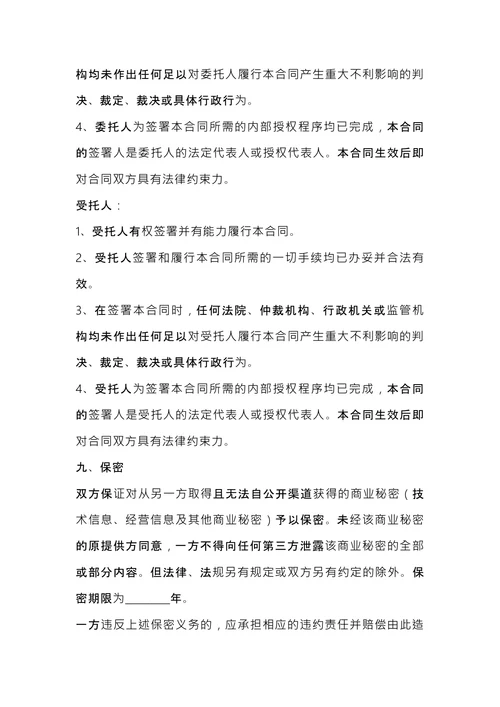 构均未作出任何足以对委托人履行本合同产生重大不利影响的判决、裁定、裁决或具体行政行为。

4、委托人为签署本合同所需的内部授权程序均已完成，本合同的签署人是委托人的法定代表人或授权代表人。本合同生效后即对合同双方具有法律约束力。

受托人：

1、受托人有权签署并有能力履行本合同。

2、受托人签署和履行本合同所需的一切手续均已办妥并合法有效。

3、在签署本合同时，任何法院、仲裁机构、行政机关或监管机构均未作出任何足以对受托人履行本合同产生重大不利影响的判决、裁定、裁决或具体行政行为。

4、受托人为签署本合同所需的内部授权程序均已完成，本合同的签署人是受托人的法定代表人或授权代表人。本合同生效后即对合同双方具有法律约束力。

九、保密

双方保证对从另一方取得且无法自公开渠道获得的商业秘密（技术信息、经营信息及其他商业秘密）予以保密。未经该商业秘密的原提供方同意，一方不得向任何第三方泄露该商业秘密的全部或部分内容。但法律、法规另有规定或双方另有约定的除外。保密期限为________年。

一方违反上述保密义务的，应承担相应的违约责任并赔偿由此造